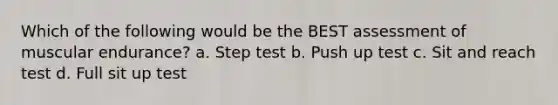 Which of the following would be the BEST assessment of muscular endurance? a. Step test b. Push up test c. Sit and reach test d. Full sit up test